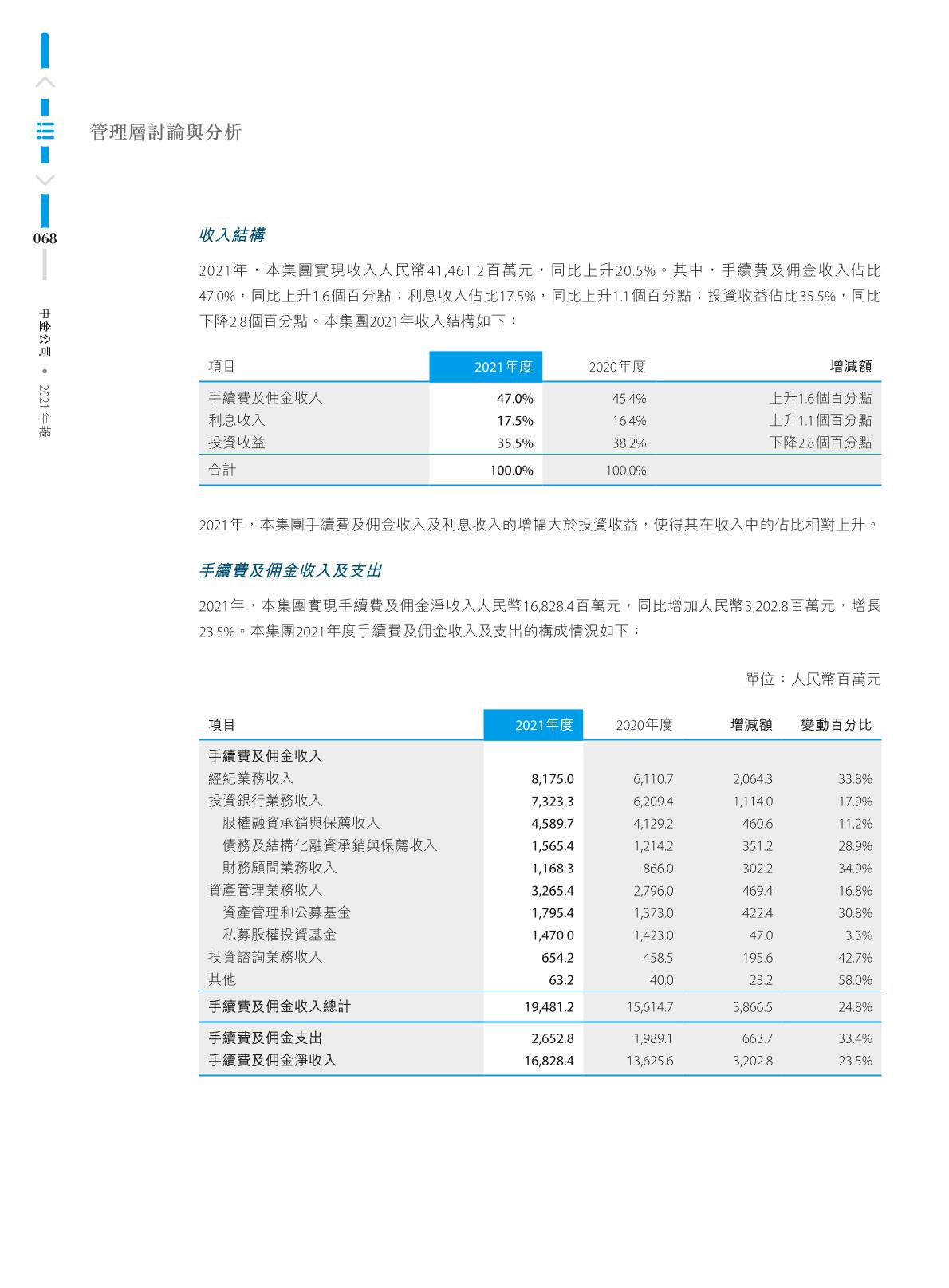 管理層討論與分析

068

中金公司 • 2021 年報

收入結構

2021年，本集團實現收入人民幣41,461.2百萬元，同比上升20.5%。其中，手續費及佣金收入佔比47.0%，同比上升1.6個百分點；利息收入佔比17.5%，同比上升1.1個百分點；投資收益佔比35.5%，同比下降2.8個百分點。本集團2021年收入結構如下：

| 項目 | 2021年度 | 2020年度 | 增減額 |
|---|---|---|---|
| 手續費及佣金收入 | 47.0% | 45.4% | 上升1.6個百分點 |
| 利息收入 | 17.5% | 16.4% | 上升1.1個百分點 |
| 投資收益 | 35.5% | 38.2% | 下降2.8個百分點 |
| 合計 | 100.0% | 100.0% | |

2021年，本集團手續費及佣金收入及利息收入的增幅大於投資收益，使得其在收入中的佔比相對上升。

手續費及佣金收入及支出

2021年，本集團實現手續費及佣金淨收入人民幣16,828.4百萬元，同比增加人民幣3,202.8百萬元，增長23.5%。本集團2021年度手續費及佣金收入及支出的構成情況如下：

單位：人民幣百萬元

| 項目 | 2021年度 | 2020年度 | 增減額 | 變動百分比 |
|---|---|---|---|---|
| 手續費及佣金收入 | | | | |
| 經紀業務收入 | 8,175.0 | 6,110.7 | 2,064.3 | 33.8% |
| 投資銀行業務收入 | 7,323.3 | 6,209.4 | 1,114.0 | 17.9% |
| 股權融資承銷與保薦收入 | 4,589.7 | 4,129.2 | 460.6 | 11.2% |
| 債務及結構化融資承銷與保薦收入 | 1,565.4 | 1,214.2 | 351.2 | 28.9% |
| 財務顧問業務收入 | 1,168.3 | 866.0 | 302.2 | 34.9% |
| 資產管理業務收入 | 3,265.4 | 2,796.0 | 469.4 | 16.8% |
| 資產管理和公募基金 | 1,795.4 | 1,373.0 | 422.4 | 30.8% |
| 私募股權投資基金 | 1,470.0 | 1,423.0 | 47.0 | 3.3% |
| 投資諮詢業務收入 | 654.2 | 458.5 | 195.6 | 42.7% |
| 其他 | 63.2 | 40.0 | 23.2 | 58.0% |
| 手續費及佣金收入總計 | 19,481.2 | 15,614.7 | 3,866.5 | 24.8% |
| 手續費及佣金支出 | 2,652.8 | 1,989.1 | 663.7 | 33.4% |
| 手續費及佣金淨收入 | 16,828.4 | 13,625.6 | 3,202.8 | 23.5% |